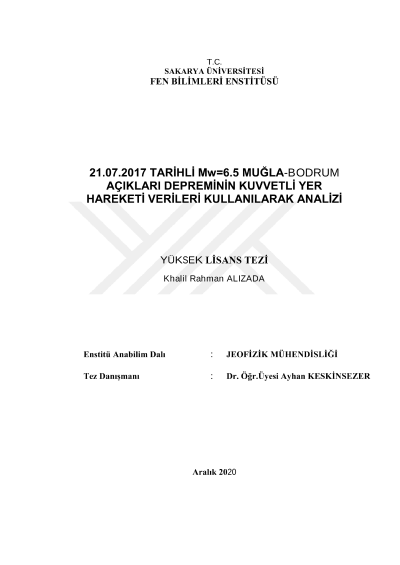 T.C.
SAKARYA ÜNİVERSİTESİ
FEN BİLİMLERİ ENSTİTÜSÜ

21.07.2017 TARİHLİ Mw=6.5 MUĞLA-BODRUM AÇIKLARI DEPREMİNİN KUVVETLİ YER HAREKETİ VERİLERİ KULLANILARAK ANALİZİ

YÜKSEK LİSANS TEZİ
Khalil Rahman ALIZADA

Enstitü Anabilim Dalı : JEOFİZİK MÜHENDİSLİĞİ

Tez Danışmanı : Dr. Öğr.Üyesi Ayhan KESKİNSEZER

Aralık 2020